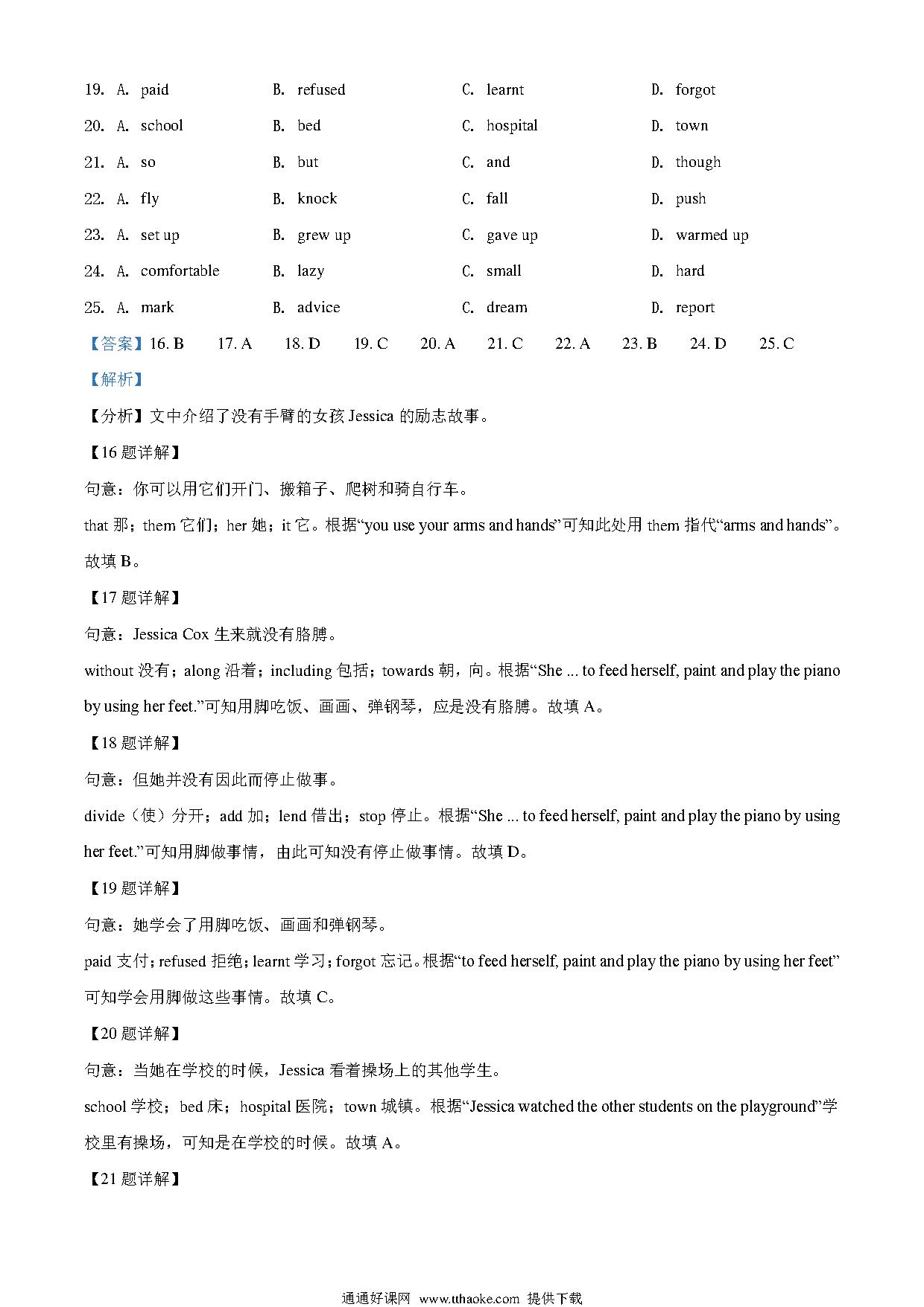 19. A. paid B. refused C. learnt D. forgot

20. A. school B. bed C. hospital D. town

21. A. so B. but C. and D. though

22. A. fly B. knock C. fall D. push

23. A. set up B. grew up C. gave up D. warmed up

24. A. comfortable B. lazy C. small D. hard

25. A. mark B. advice C. dream D. report

【答案】16. B 17. A 18. D 19. C 20. A 21. C 22. A 23. B 24. D 25. C

【解析】

【分析】文中介绍了没有手臂的女孩 Jessica 的励志故事。

【16 题详解】

句意：你可以用它们开门、搬箱子、爬树和骑自行车。

that 那；them 它们；her 她；it 它。根据“you use your arms and hands”可知此处用 them 指代“arms and hands”。故填 B。

【17 题详解】

句意：Jessica Cox 生来就没有胳膊。

without 没有；along 沿着；including 包括；towards 朝，向。根据“She ... to feed herself, paint and play the piano by using her feet.”可知用脚吃饭、画画、弹钢琴，应是没有胳膊。故填 A。

【18 题详解】

句意：但她并没有因此而停止做事。

divide（使）分开；add 加；lend 借出；stop 停止。根据“She ... to feed herself, paint and play the piano by using her feet.”可知用脚做事情，由此可知没有停止做事情。故填 D。

【19 题详解】

句意：她学会了用脚吃饭、画画和弹钢琴。

paid 支付；refused 拒绝；learnt 学习；forgot 忘记。根据“to feed herself, paint and play the piano by using her feet”可知学会用脚做这些事情。故填 C。

【20 题详解】

句意：当她在学校的时候，Jessica 看着操场上的其他学生。

school 学校；bed 床；hospital 医院；town 城镇。根据“Jessica watched the other students on the playground”学校里有操场，可知是在学校的时候。故填 A。

【21 题详解】

通通好课网 www.tthaoke.com 提供下载